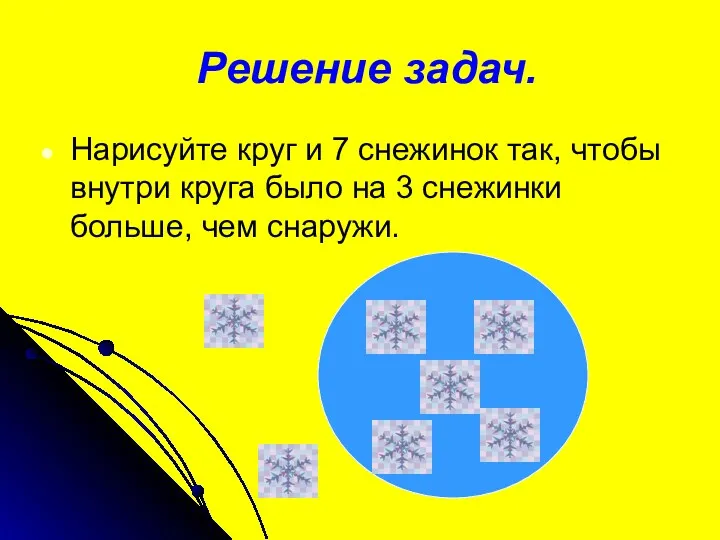 Решение задач.

Нарисуйте круг и 7 снежинок так, чтобы внутри круга было на 3 снежинки больше, чем снаружи.